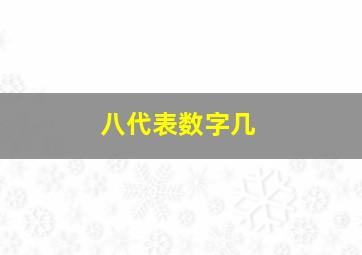 八代表数字几